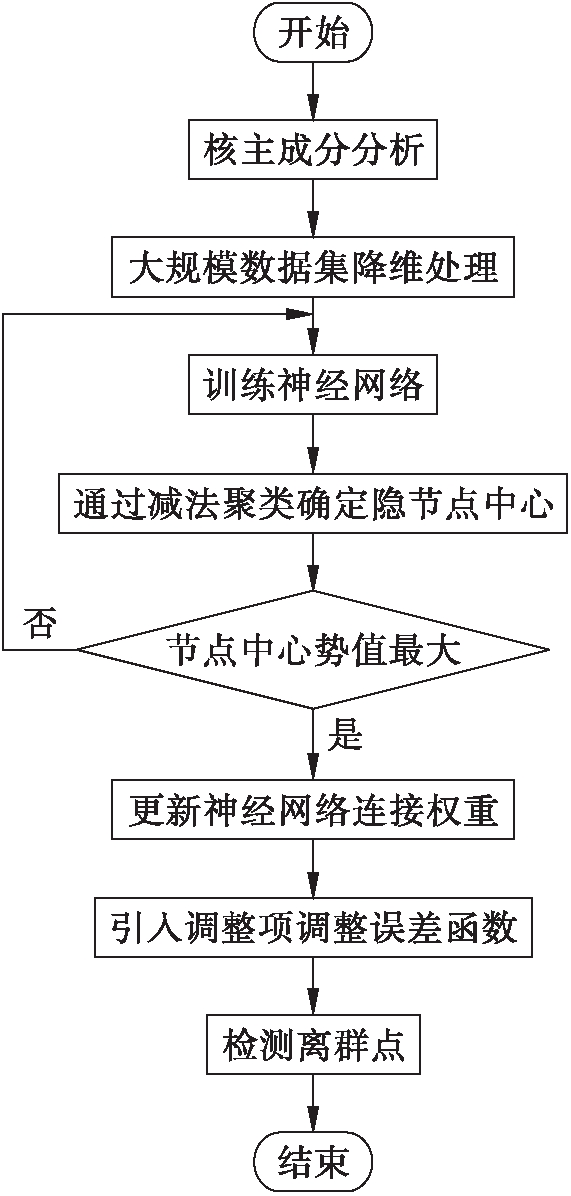 开始

核主成分分析

大规模数据集降维处理

训练神经网络

通过减法聚类确定隐节点中心

否

节点中心势值最大

是

更新神经网络连接权重

引入调整项调整误差函数

检测离群点

结束